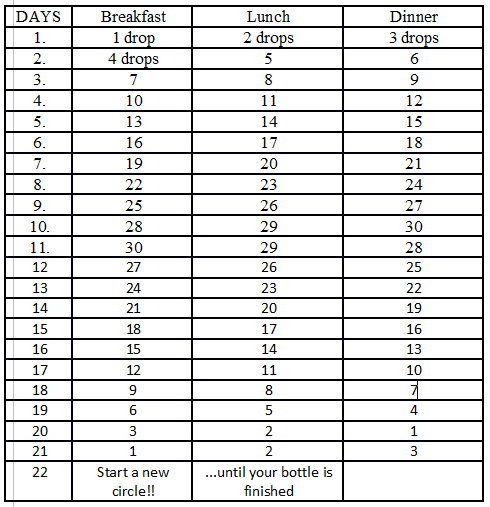 | DAYS | Breakfast | Lunch | Dinner |
|---|---|---|---|
| 1. | 1 drop | 2 drops | 3 drops |
| 2. | 4 drops | 5 | 6 |
| 3. | 7 | 8 | 9 |
| 4. | 10 | 11 | 12 |
| 5. | 13 | 14 | 15 |
| 6. | 16 | 17 | 18 |
| 7. | 19 | 20 | 21 |
| 8. | 22 | 23 | 24 |
| 9. | 25 | 26 | 27 |
| 10. | 28 | 29 | 30 |
| 11. | 30 | 29 | 28 |
| 12 | 27 | 26 | 25 |
| 13 | 24 | 23 | 22 |
| 14 | 21 | 20 | 19 |
| 15 | 18 | 17 | 16 |
| 16 | 15 | 14 | 13 |
| 17 | 12 | 11 | 10 |
| 18 | 9 | 8 | 7 |
| 19 | 6 | 5 | 4 |
| 20 | 3 | 2 | 1 |
| 21 | 1 | 2 | 3 |
| 22 | Start a new circle!! | ...until your bottle is finished | |